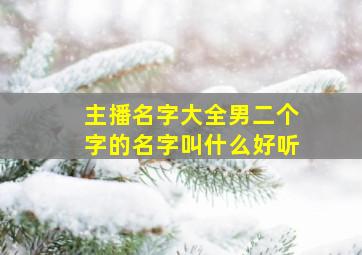 主播名字大全男二个字的名字叫什么好听